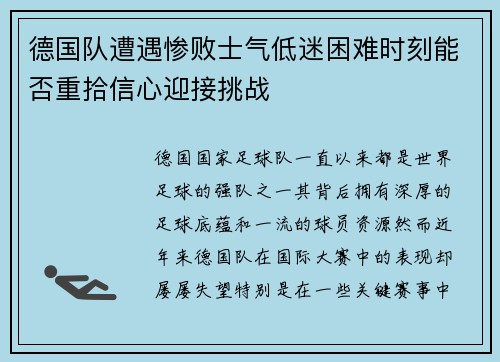 德国队遭遇惨败士气低迷困难时刻能否重拾信心迎接挑战

德国国家足球队一直以来都是世界足球的强队之一其背后拥有深厚的足球底蕴和一流的球员资源然而近年来德国队在国际大赛中的表现却屡屡失望特别是在一些关键赛事中